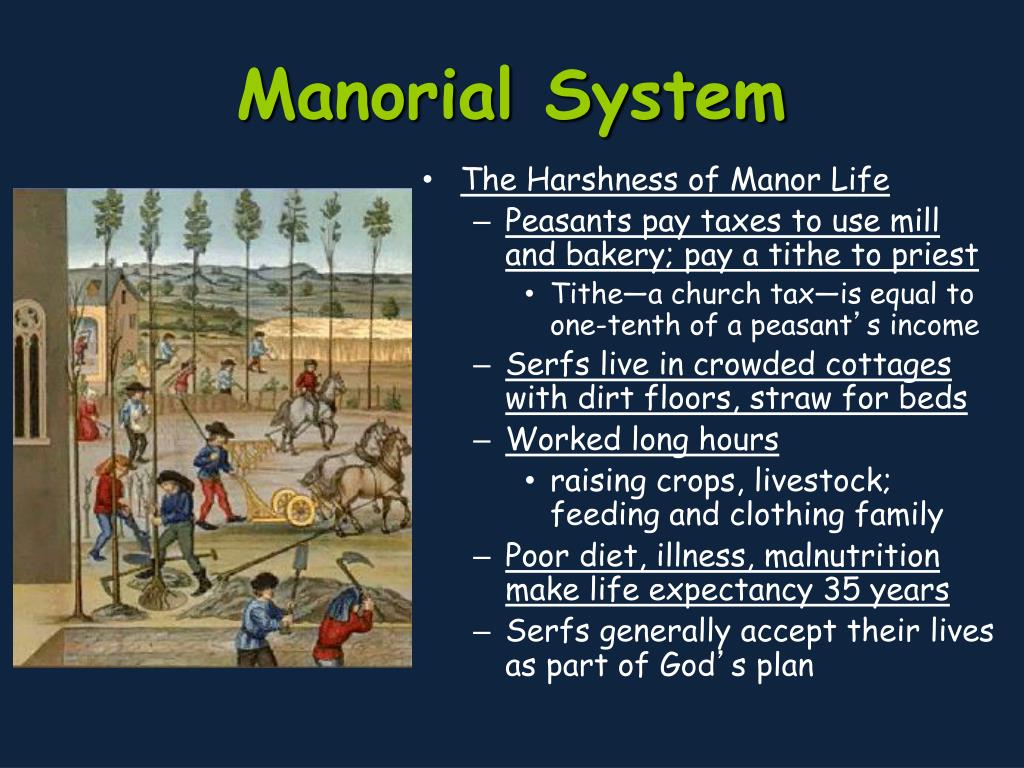 Manorial System

• The Harshness of Manor Life
– Peasants pay taxes to use mill and bakery; pay a tithe to priest
• Tithe—a church tax—is equal to one-tenth of a peasant's income
– Serfs live in crowded cottages with dirt floors, straw for beds
– Worked long hours
• raising crops, livestock; feeding and clothing family
– Poor diet, illness, malnutrition make life expectancy 35 years
– Serfs generally accept their lives as part of God's plan